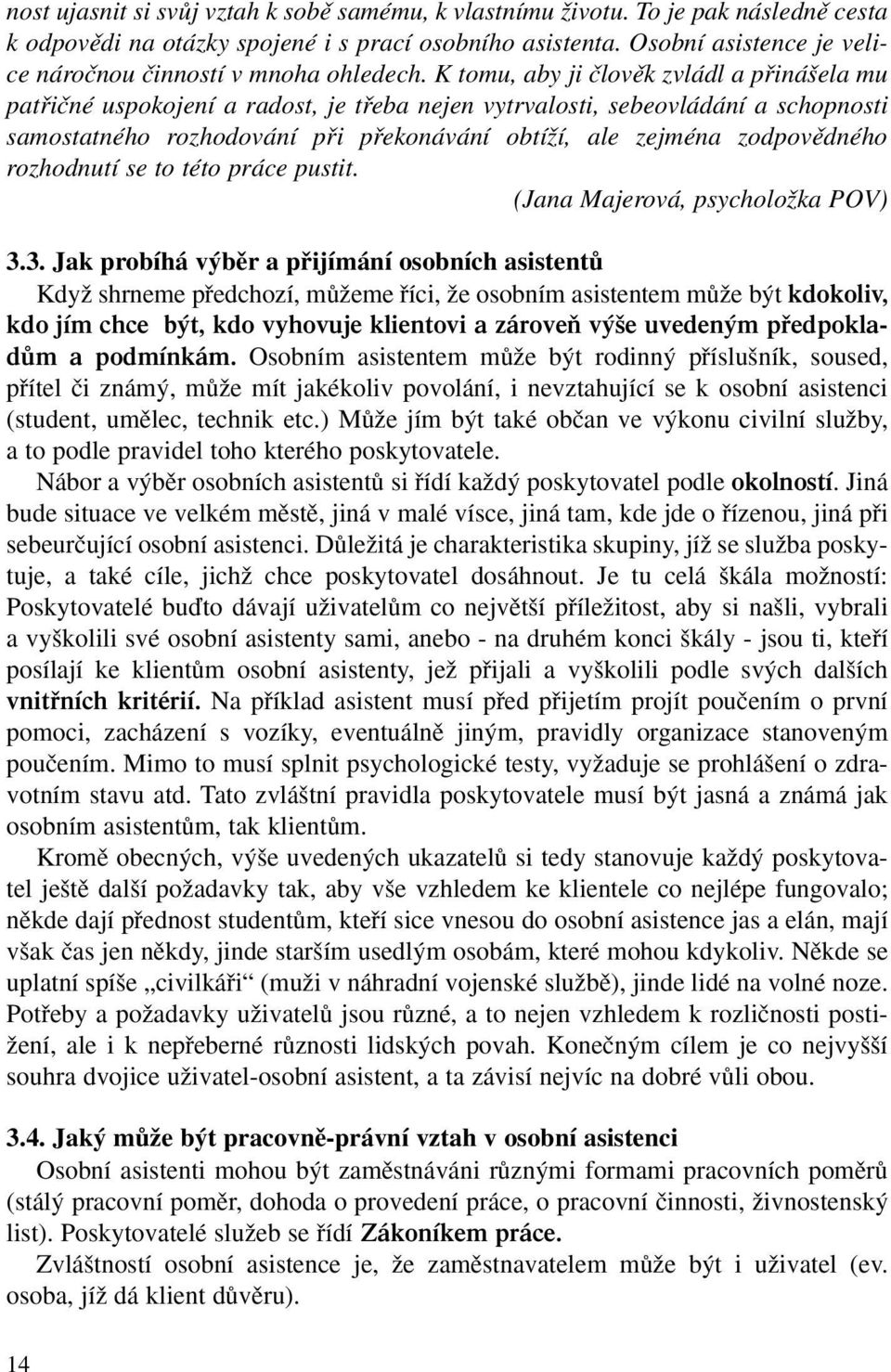 nost ujasnit si svůj vztah k sobě samému, k vlastnímu životu. To je pak následně cesta k odpovědi na otázky spojené i s prací osobního asistenta. Osobní asistence je velice náročnou činností v mnoha ohledech. K tomu, aby ji člověk zvládl a přinášela mu patřičné uspokojení a radost, je třeba nejen vytrvalosti, sebeovládání a schopnosti samostatného rozhodování při překonávání obtíží, ale zejména zodpovědného rozhodnutí se to této práce pustit.

(Jana Majerová, psycholožka POV)

3.3. Jak probíhá výběr a přijímání osobních asistentů

Když shrneme předchozí, můžeme říci, že osobním asistentem může být kdokoliv, kdo jím chce být, kdo vyhovuje klientovi a zároveň výše uvedeným předpokladům a podmínkám. Osobním asistentem může být rodinný příslušník, soused, přítel či známý, může mít jakékoliv povolání, i nevztahující se k osobní asistenci (student, umělec, technik etc.) Může jím být také občan ve výkonu civilní služby, a to podle pravidel toho kterého poskytovatele.

Nábor a výběr osobních asistentů si řídí každý poskytovatel podle okolností. Jiná bude situace ve velkém městě, jiná v malé vísce, jiná tam, kde jde o řízenou, jiná při sebeurčující osobní asistenci. Důležitá je charakteristika skupiny, jíž se služba poskytuje, a také cíle, jichž chce poskytovatel dosáhnout. Je tu celá škála možností: Poskytovatelé buďto dávají uživatelům co největší příležitost, aby si našli, vybrali a vyškolili své osobní asistenty sami, anebo - na druhém konci škály - jsou ti, kteří posílají ke klientům osobní asistenty, jež přijali a vyškolili podle svých dalších vnitřních kritérií. Na příklad asistent musí před přijetím projít poučením o první pomoci, zacházení s vozíky, eventuálně jiným, pravidly organizace stanoveným poučením. Mimo to musí splnit psychologické testy, vyžaduje se prohlášení o zdravotním stavu atd. Tato zvláštní pravidla poskytovatele musí být jasná a známá jak osobním asistentům, tak klientům.

Kromě obecných, výše uvedených ukazatelů si tedy stanovuje každý poskytovatel ještě další požadavky tak, aby vše vzhledem ke klientele co nejlépe fungovalo; někde dají přednost studentům, kteří sice vnesou do osobní asistence jas a elán, mají však čas jen někdy, jinde starším usedlým osobám, které mohou kdykoliv. Někde se uplatní spíše „civilkáři“ (muži v náhradní vojenské službě), jinde lidé na volné noze. Potřeby a požadavky uživatelů jsou různé, a to nejen vzhledem k rozličnosti postižení, ale i k nepřeberné různosti lidských povah. Konečným cílem je co nejvyšší souhra dvojice uživatel-osobní asistent, a ta závisí nejvíc na dobré vůli obou.

3.4. Jaký může být pracovně-právní vztah v osobní asistenci

Osobní asistenti mohou být zaměstnáváni různými formami pracovních poměrů (stálý pracovní poměr, dohoda o provedení práce, o pracovní činnosti, živnostenský list). Poskytovatelé služeb se řídí Zákoníkem práce.

Zvláštností osobní asistence je, že zaměstnavatelem může být i uživatel (ev. osoba, jíž dá klient důvěru).

14